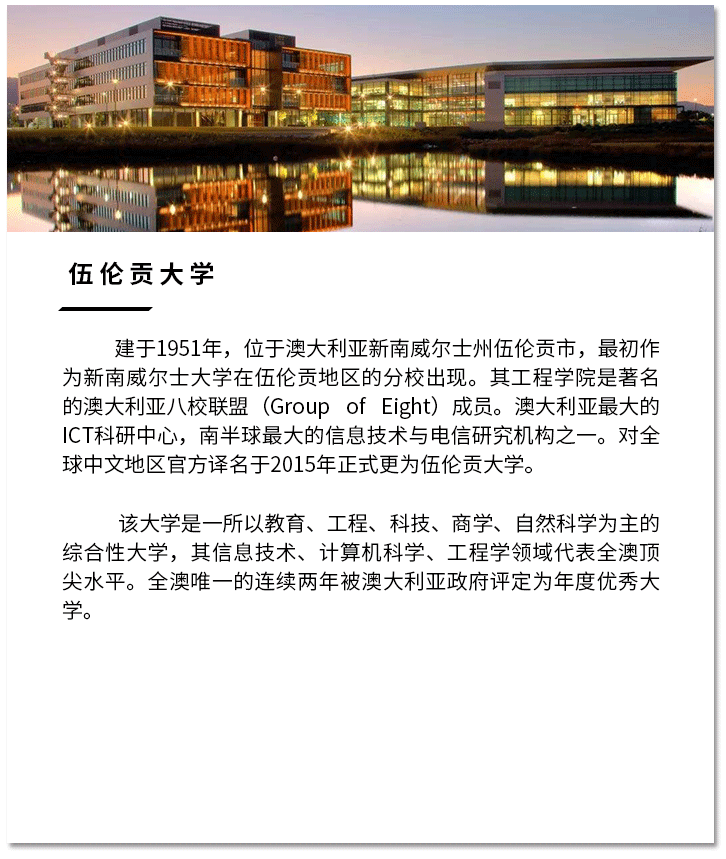 伍伦贡大学

建于1951年，位于澳大利亚新南威尔士州伍伦贡市，最初作为新南威尔士大学在伍伦贡地区的分校出现。其工程学院是著名的澳大利亚八校联盟（Group of Eight）成员。澳大利亚最大的ICT科研中心，南半球最大的信息技术与电信研究机构之一。对全球中文地区官方译名于2015年正式更为伍伦贡大学。

该大学是一所以教育、工程、科技、商学、自然科学为主的综合性大学，其信息技术、计算机科学、工程学领域代表全澳顶尖水平。全澳唯一的连续两年被澳大利亚政府评定为年度优秀大学。